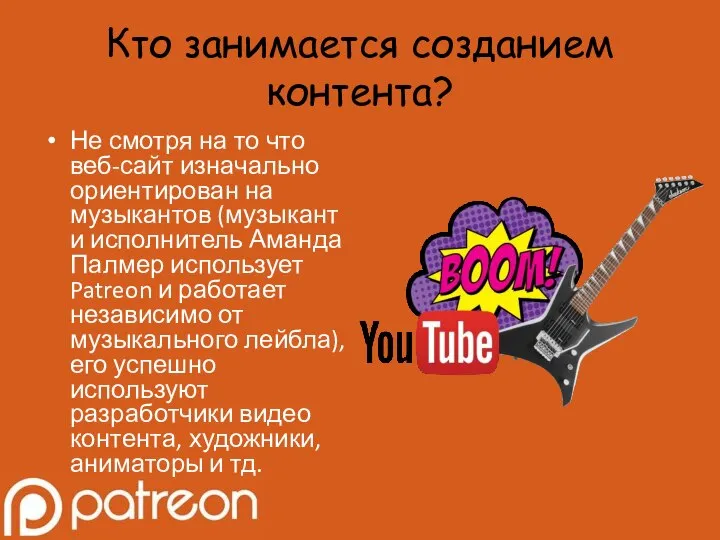 Кто занимается созданием контента?

• Не смотря на то что веб-сайт изначально ориентирован на музыкантов (музыкант и исполнитель Аманда Палмер использует Patreon и работает независимо от музыкального лейбла), его успешно используют разработчики видео контента, художники, аниматоры и тд.

BOOM!

YouTube

patreon